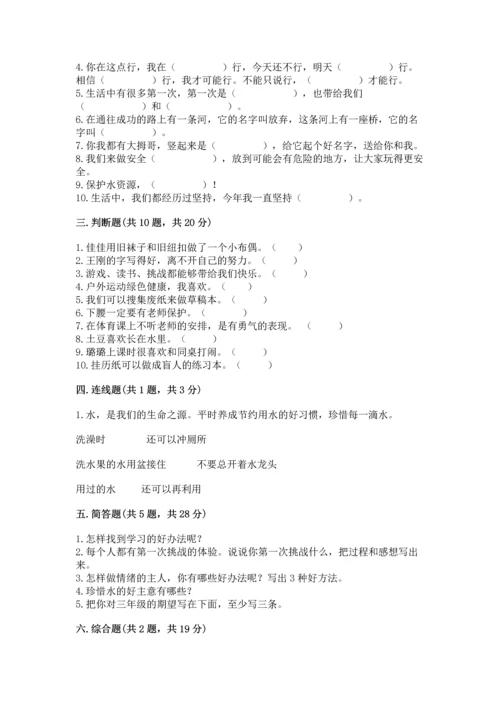 4. 你在这点行，我在（　　　　）行，今天还不行，明天（　　　　）行。相信（　　　　）行，我才可能行。不能只说行，（　　　　）才能行。
5. 生活中有很多第一次，第一次是（　　　　），也带给我们（　　　　）和（　　　　）。
6. 在通往成功的路上有一条河，它的名字叫放弃，这条河上有一座桥，它的名字叫（　　　　）。
7. 你我都有大拇哥，竖起来是（　　　　），给它起个好名字，送给你和我。
8. 我们来做安全（　　　　），放到可能会有危险的地方，让大家玩得更安全。
9. 保护水资源，（　　　　）！
10. 生活中，我们都经历过坚持，今年我一直坚持（　　　　）。

三. 判断题（共 10 题，共 20 分）

1. 佳佳用旧袜子和旧纽扣做了一个小布偶。（　　）
2. 王刚的字写得好，离不开自己的努力。（　　）
3. 游戏、读书、挑战都能够带给我们快乐。（　　）
4. 户外运动绿色健康，我喜欢。（　　）
5. 我们可以搜集废纸来做草稿本。（　　）
6. 下腰一定要有老师保护。（　　）
7. 在体育课上不听老师的安排，是有勇气的表现。（　　）
8. 土豆喜欢长在水里。（　　）
9. 璐璐上课时很喜欢和同桌打闹。（　　）
10. 挂历纸可以做成盲人的练习本。（　　）

四. 连线题（共 1 题，共 3 分）

1. 水，是我们的生命之源。平时养成节约用水的好习惯，珍惜每一滴水。

洗澡时　　　　还可以冲厕所

洗水果的水用盆接住　　　　不要总开着水龙头

用过的水　　　　还可以再利用

五. 简答题（共 5 题，共 28 分）

1. 怎样找到学习的好办法呢？
2. 每个人都有第一次挑战的体验。说说你第一次挑战什么，把过程和感想写出来。
3. 怎样做情绪的主人，你有哪些好办法呢？写出 3 种好方法。
4. 珍惜水的好主意有哪些？
5. 把你对三年级的期望写在下面，至少写三条。

六. 综合题（共 2 题，共 19 分）